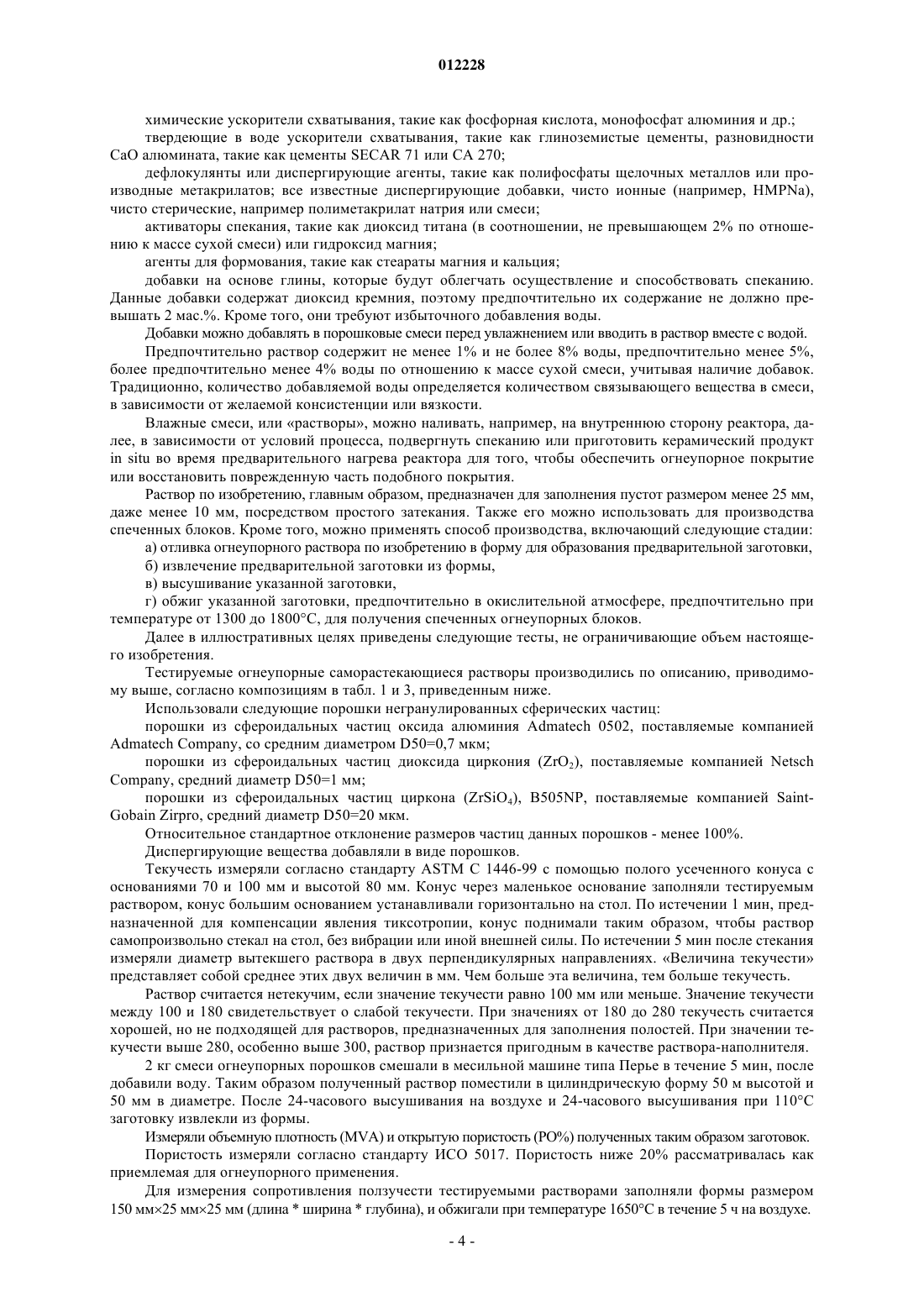 012228

химические ускорители схватывания, такие как фосфорная кислота, монофосфат алюминия и др.;

твердеющие в воде ускорители схватывания, такие как глиноземистые цементы, разновидности CaO алюмината, такие как цементы SECAR 71 или CA 270;

дефлокулянты или диспергирующие агенты, такие как полифосфаты щелочных металлов или производные метакрилатов; все известные диспергирующие добавки, чисто ионные (например, HMPNa), чисто стерические, например полиметакрилат натрия или смеси;

активаторы спекания, такие как диоксид титана (в соотношении, не превышающем 2% по отношению к массе сухой смеси) или гидроксид магния;

агенты для формования, такие как стеараты магния и кальция;

добавки на основе глины, которые будут облегчать осуществление и способствовать спеканию. Данные добавки содержат диоксид кремния, поэтому предпочтительно их содержание не должно превышать 2 мас.%. Кроме того, они требуют избыточного добавления воды.

Добавки можно добавлять в порошковые смеси перед увлажнением или вводить в раствор вместе с водой.

Предпочтительно раствор содержит не менее 1% и не более 8% воды, предпочтительно менее 5%, более предпочтительно менее 4% воды по отношению к массе сухой смеси, учитывая наличие добавок. Традиционно, количество добавляемой воды определяется количеством связывающего вещества в смеси, в зависимости от желаемой консистенции или вязкости.

Влажные смеси, или «растворы», можно наливать, например, на внутреннюю сторону реактора, далее, в зависимости от условий процесса, подвергнуть спеканию или приготовить керамический продукт in situ во время предварительного нагрева реактора для того, чтобы обеспечить огнеупорное покрытие или восстановить поврежденную часть подобного покрытия.

Раствор по изобретению, главным образом, предназначен для заполнения пустот размером менее 25 мм, даже менее 10 мм, посредством простого затекания. Также его можно использовать для производства спеченных блоков. Кроме того, можно применять способ производства, включающий следующие стадии:

а) отливка огнеупорного раствора по изобретению в форму для образования предварительной заготовки,

б) извлечение предварительной заготовки из формы,

в) высушивание указанной заготовки,

г) обжиг указанной заготовки, предпочтительно в окислительной атмосфере, предпочтительно при температуре от 1300 до 1800°C, для получения спеченных огнеупорных блоков.

Далее в иллюстративных целях приведены следующие тесты, не ограничивающие объем настоящего изобретения.

Тестируемые огнеупорные саморастекающиеся растворы производились по описанию, приводимому выше, согласно композициям в табл. 1 и 3, приведенным ниже.

Использовали следующие порошки негранулированных сферических частиц:

порошки из сфероидальных частиц оксида алюминия Admatech 0502, поставляемые компанией Admatech Company, со средним диаметром D50=0,7 мкм;

порошки из сфероидальных частиц диоксида циркония ($ZrO_2$), поставляемые компанией Netsch Company, средний диаметр D50=1 мм;

порошки из сфероидальных частиц циркона ($ZrSiO_4$), B505NP, поставляемые компанией Saint-Gobain Zirpro, средний диаметр D50=20 мкм.

Относительное стандартное отклонение размеров частиц данных порошков - менее 100%.

Диспергирующие вещества добавляли в виде порошков.

Текучесть измеряли согласно стандарту ASTM C 1446-99 с помощью полого усеченного конуса с основаниями 70 и 100 мм и высотой 80 мм. Конус через маленькое основание заполняли тестируемым раствором, конус большим основанием устанавливали горизонтально на стол. По истечении 1 мин, предназначенной для компенсации явления тиксотропии, конус поднимали таким образом, чтобы раствор самопроизвольно стекал на стол, без вибрации или иной внешней силы. По истечении 5 мин после стекания измеряли диаметр вытекшего раствора в двух перпендикулярных направлениях. «Величина текучести» представляет собой среднее этих двух величин в мм. Чем больше эта величина, тем больше текучесть.

Раствор считается нетекучим, если значение текучести равно 100 мм или меньше. Значение текучести между 100 и 180 свидетельствует о слабой текучести. При значениях от 180 до 280 текучесть считается хорошей, но не подходящей для растворов, предназначенных для заполнения полостей. При значении текучести выше 280, особенно выше 300, раствор признается пригодным в качестве раствора-наполнителя.

2 кг смеси огнеупорных порошков смешали в месильной машине типа Перье в течение 5 мин, после добавили воду. Таким образом полученный раствор поместили в цилиндрическую форму 50 м высотой и 50 мм в диаметре. После 24-часового высушивания на воздухе и 24-часового высушивания при 110°C заготовку извлекли из формы.

Измеряли объемную плотность (MVA) и открытую пористость (PO%) полученных таким образом заготовок.

Пористость измеряли согласно стандарту ИСО 5017. Пористость ниже 20% рассматривалась как приемлемая для огнеупорного применения.

Для измерения сопротивления ползучести тестируемыми растворами заполняли формы размером 150 мм×25 мм×25 мм (длина * ширина * глубина), и обжигали при температуре 1650°C в течение 5 ч на воздухе.

- 4 -